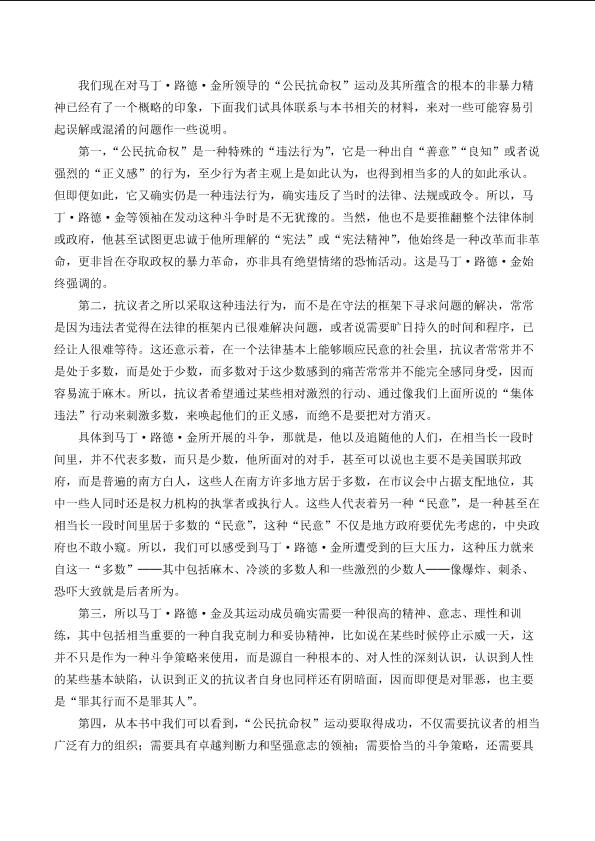 我们现在对马丁·路德·金所领导的“公民抗命权”运动及其所蕴含的根本的非暴力精神已经有了一个概略的印象，下面我们试具体联系与本书相关的材料，来对一些可能容易引起误解或混淆的问题作一些说明。

第一，“公民抗命权”是一种特殊的“违法行为”，它是一种出自“善意”“良知”或者说强烈的“正义感”的行为，至少行为者主观上是如此认为，也得到相当多的人的如此承认。但即便如此，它又确实仍是一种违法行为，确实违反了当时的法律、法规或政令。所以，马丁·路德·金等领袖在发动这种斗争时是不无犹豫的。当然，他也不是要推翻整个法律体制或政府，他甚至试图更忠诚于他所理解的“宪法”或“宪法精神”，他始终是一种改革而非革命，更非旨在夺取政权的暴力革命，亦非具有绝望情绪的恐怖活动。这是马丁·路德·金始终强调的。

第二，抗议者之所以采取这种违法行为，而不是在守法的框架下寻求问题的解决，常常是因为违法者觉得在法律的框架内已很难解决问题，或者说需要旷日持久的时间和程序，已经让人很难等待。这还意示着，在一个法律基本上能够顺应民意的社会里，抗议者常常并不是处于多数，而是处于少数，而多数对于这少数感到的痛苦常常并不能完全感同身受，因而容易流于麻木。所以，抗议者希望通过某些相对激烈的行动、通过像我们上面所说的“集体违法”行动来刺激多数，来唤起他们的正义感，而绝不是要把对方消灭。

具体到马丁·路德·金所开展的斗争，那就是，他以及追随他的人们，在相当长一段时间里，并不代表多数，而只是少数，他所面对的对手，甚至可以说也主要不是美国联邦政府，而是普遍的南方白人，这些人在南方许多地方居于多数，在市议会中占据支配地位，其中一些人同时还是权力机构的执掌者或执行人。这些人代表着另一种“民意”，是一种甚至在相当长一段时间里居于多数的“民意”，这种“民意”不仅是地方政府要优先考虑的，中央政府也不敢小窥。所以，我们可以感受到马丁·路德·金所遭受到的巨大压力，这种压力就来自这一“多数”——其中包括麻木、冷淡的多数人和一些激烈的少数人——像爆炸、刺杀、恐吓大致就是后者所为。

第三，所以马丁·路德·金及其运动成员确实需要一种很高的精神、意志、理性和训练，其中包括相当重要的一种自我克制力和妥协精神，比如说在某些时候停止示威一天，这并不只是作为一种斗争策略来使用，而是源自一种根本的、对人性的深刻认识，认识到人性的某些基本缺陷，认识到正义的抗议者自身也同样还有阴暗面，因而即便是对罪恶，也主要是“罪其行而不是罪其人”。

第四，从本书中我们可以看到，“公民抗命权”运动要取得成功，不仅需要抗议者的相当广泛有力的组织；需要具有卓越判断力和坚强意志的领袖；需要恰当的斗争策略，还需要具